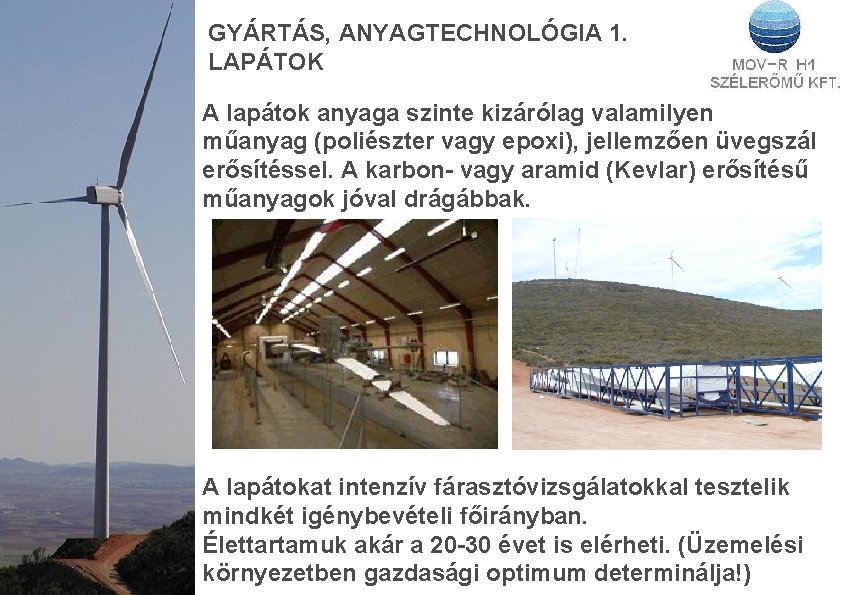 GYÁRTÁS, ANYAGTECHNOLÓGIA 1.
LAPÁTOK

MOV-R H1
SZÉLERŐMŰ KFT.

A lapátok anyaga szinte kizárólag valamilyen műanyag (poliészter vagy epoxi), jellemzően üvegszál erősítéssel. A karbon- vagy aramid (Kevlar) erősítésű műanyagok jóval drágábbak.

A lapátokat intenzív fárasztóvizsgálatokkal tesztelik mindkét igénybevételi főirányban.
Élettartamuk akár a 20-30 évet is elérheti. (Üzemelési környezetben gazdasági optimum determinálja!)